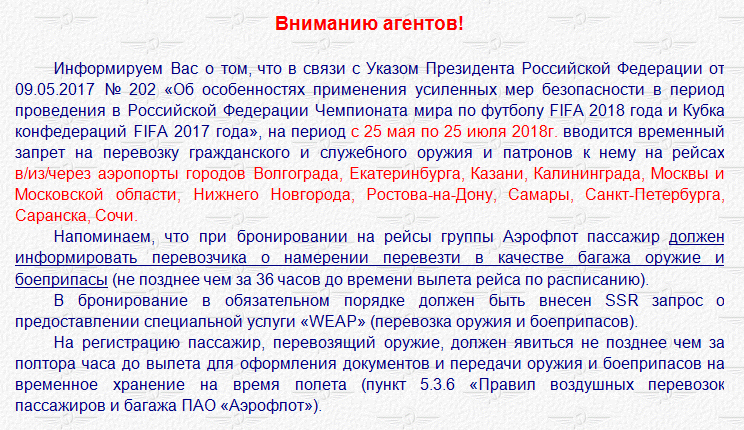 Вниманию агентов!

Информируем Вас о том, что в связи с Указом Президента Российской Федерации от 09.05.2017 № 202 «Об особенностях применения усиленных мер безопасности в период проведения в Российской Федерации Чемпионата мира по футболу FIFA 2018 года и Кубка конфедераций FIFA 2017 года», на период с 25 мая по 25 июля 2018г. вводится временный запрет на перевозку гражданского и служебного оружия и патронов к нему на рейсах в/из/через аэропорты городов Волгограда, Екатеринбурга, Казани, Калининграда, Москвы и Московской области, Нижнего Новгорода, Ростова-на-Дону, Самары, Санкт-Петербурга, Саранска, Сочи.

Напоминаем, что при бронировании на рейсы группы Аэрофлот пассажир должен информировать перевозчика о намерении перевезти в качестве багажа оружие и боеприпасы (не позднее чем за 36 часов до времени вылета рейса по расписанию).

В бронирование в обязательном порядке должен быть внесен SSR запрос о предоставлении специальной услуги «WEAP» (перевозка оружия и боеприпасов).

На регистрацию пассажир, перевозящий оружие, должен явиться не позднее чем за полтора часа до вылета для оформления документов и передачи оружия и боеприпасов на временное хранение на время полета (пункт 5.3.6 «Правил воздушных перевозок пассажиров и багажа ПАО «Аэрофлот»).